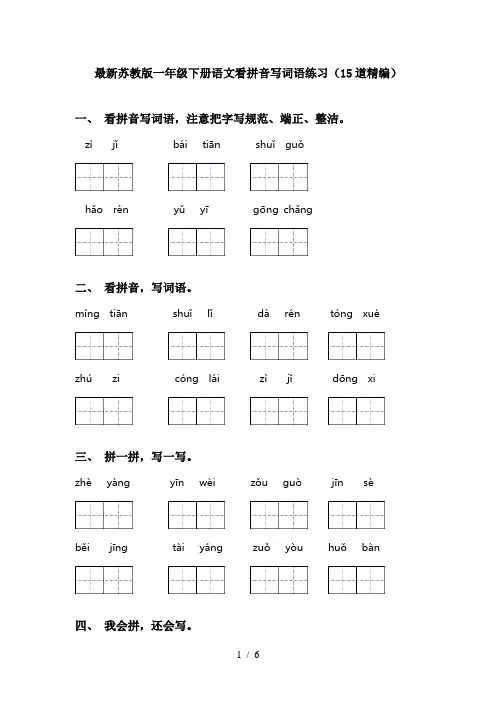 最新苏教版一年级下册语文看拼音写词语练习（15道精编）

一、 看拼音写词语，注意把字写规范、端正、整洁。

zì jǐ　　bái tiān　　shuǐ guǒ

hǎo rén　　yǔ yī　　gōng chǎng

二、 看拼音，写词语。

míng tiān　　shuǐ lǐ　　dà rén　　tóng xué

zhú zi　　cóng lái　　zì jǐ　　dōng xi

三、 拼一拼，写一写。

zhè yàng　　yīn wèi　　zǒu guò　　jīn sè

běi jīng　　tài yáng　　zuǒ yòu　　huǒ bàn

四、 我会拼，还会写。

1 / 6